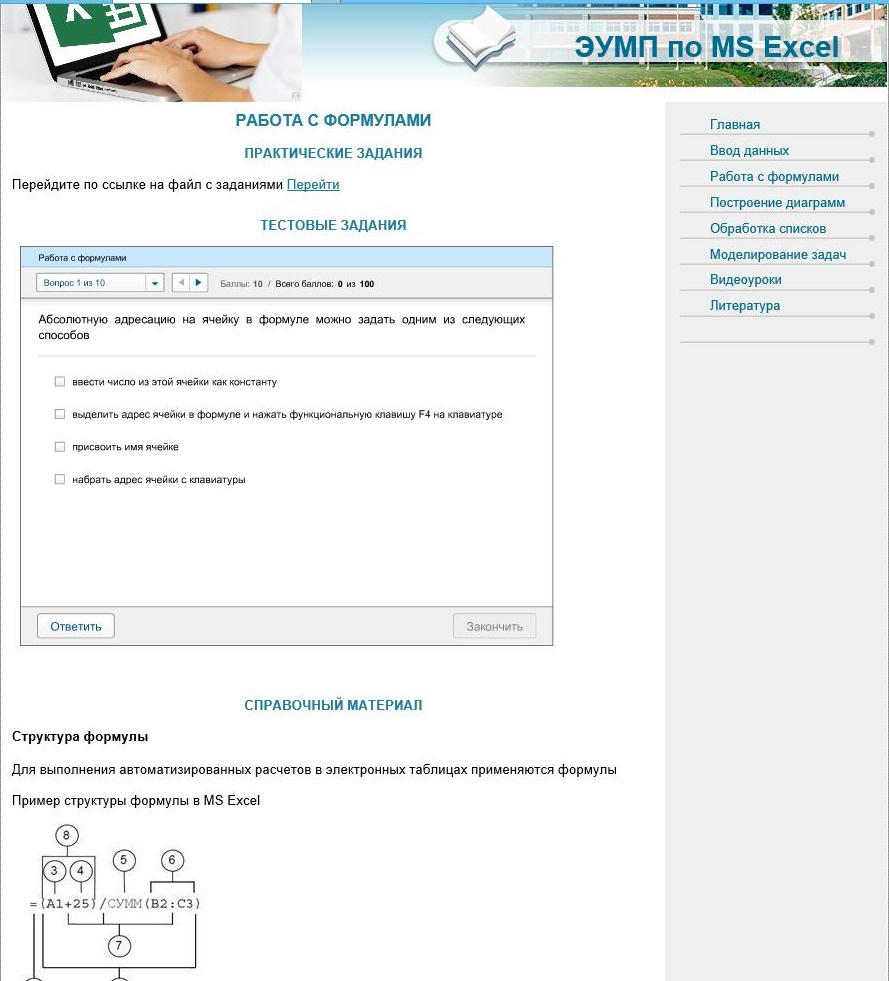 ЭУМП по MS Excel

РАБОТА С ФОРМУЛАМИ

ПРАКТИЧЕСКИЕ ЗАДАНИЯ

Перейдите по ссылке на файл с заданиями Перейти

ТЕСТОВЫЕ ЗАДАНИЯ

Работа с формулами

Вопрос 1 из 10

Баллы: 10 / Всего баллов: 0 из 100

Абсолютную адресацию на ячейку в формуле можно задать одним из следующих способов

ввести число из этой ячейки как константу

выделить адрес ячейки в формуле и нажать функциональную клавишу F4 на клавиатуре

присвоить имя ячейке

набрать адрес ячейки с клавиатуры

Ответить

Закончить

СПРАВОЧНЫЙ МАТЕРИАЛ

Структура формулы

Для выполнения автоматизированных расчетов в электронных таблицах применяются формулы

Пример структуры формулы в MS Excel

8
3 4 5 6
=(A1+25)/СУММ(B2:C3)
7

Главная
Ввод данных
Работа с формулами
Построение диаграмм
Обработка списков
Моделирование задач
Видеоуроки
Литература